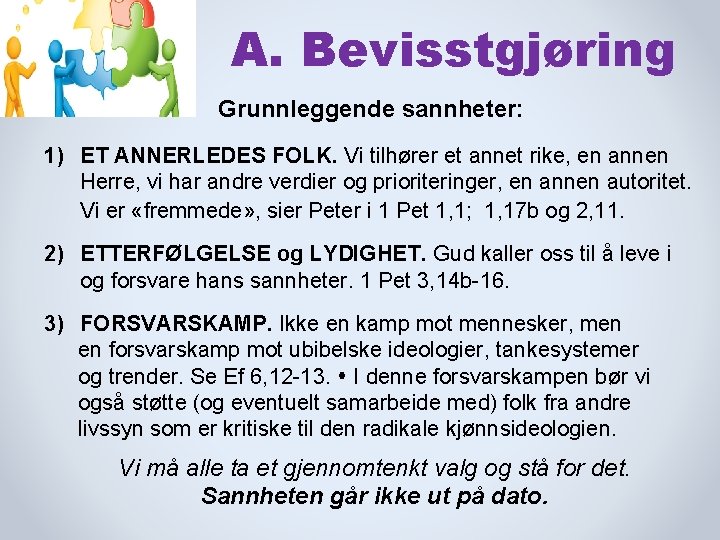 A. Bevisstgjøring

Grunnleggende sannheter:

1) ET ANNERLEDES FOLK. Vi tilhører et annet rike, en annen Herre, vi har andre verdier og prioriteringer, en annen autoritet. Vi er «fremmede», sier Peter i 1 Pet 1,1; 1,17b og 2,11.

2) ETTERFØLGELSE og LYDIGHET. Gud kaller oss til å leve i og forsvare hans sannheter. 1 Pet 3,14b-16.

3) FORSVARSKAMP. Ikke en kamp mot mennesker, men en forsvarskamp mot ubibelske ideologier, tankesystemer og trender. Se Ef 6,12-13. • I denne forsvarskampen bør vi også støtte (og eventuelt samarbeide med) folk fra andre livssyn som er kritiske til den radikale kjønnsideologien.

Vi må alle ta et gjennomtenkt valg og stå for det.
Sannheten går ikke ut på dato.